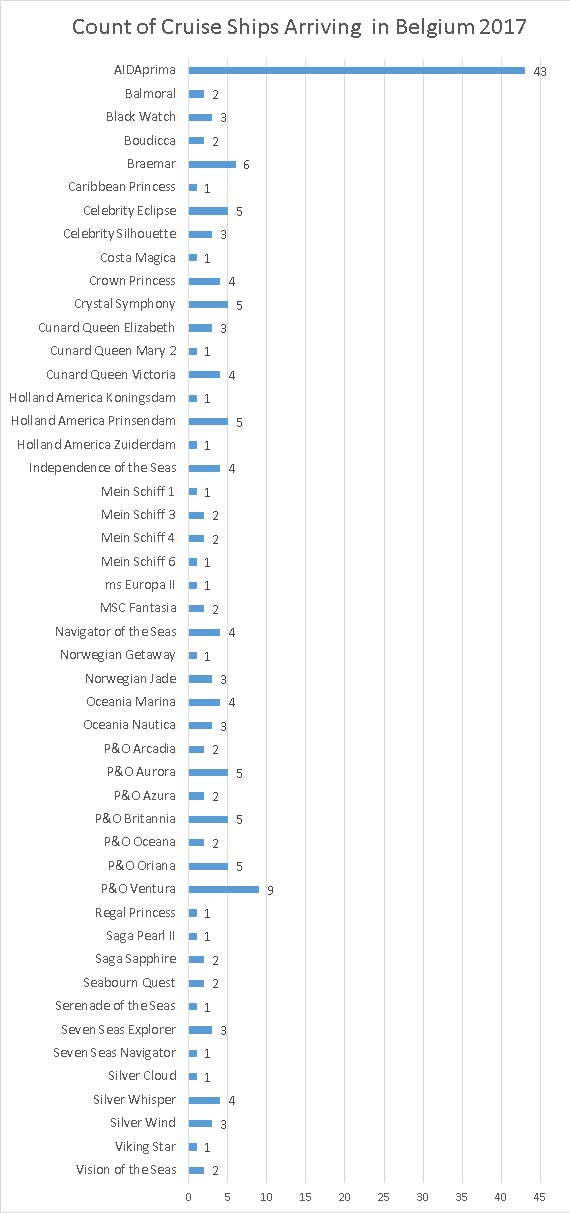 Count of Cruise Ships Arriving in Belgium 2017

AIDAprima 43
Balmoral 2
Black Watch 3
Boudicca 2
Braemar 6
Caribbean Princess 1
Celebrity Eclipse 5
Celebrity Silhouette 3
Costa Magica 1
Crown Princess 4
Crystal Symphony 5
Cunard Queen Elizabeth 3
Cunard Queen Mary 2 1
Cunard Queen Victoria 4
Holland America Koningsdam 1
Holland America Prinsendam 5
Holland America Zuiderdam 1
Independence of the Seas 4
Mein Schiff 1 1
Mein Schiff 3 2
Mein Schiff 4 2
Mein Schiff 6 1
ms Europa II 1
MSC Fantasia 2
Navigator of the Seas 4
Norwegian Getaway 1
Norwegian Jade 3
Oceania Marina 4
Oceania Nautica 3
P&O Arcadia 2
P&O Aurora 5
P&O Azura 2
P&O Britannia 5
P&O Oceana 2
P&O Oriana 5
P&O Ventura 9
Regal Princess 1
Saga Pearl II 1
Saga Sapphire 2
Seabourn Quest 2
Serenade of the Seas 1
Seven Seas Explorer 3
Seven Seas Navigator 1
Silver Cloud 1
Silver Whisper 4
Silver Wind 3
Viking Star 1
Vision of the Seas 2

0 5 10 15 20 25 30 35 40 45